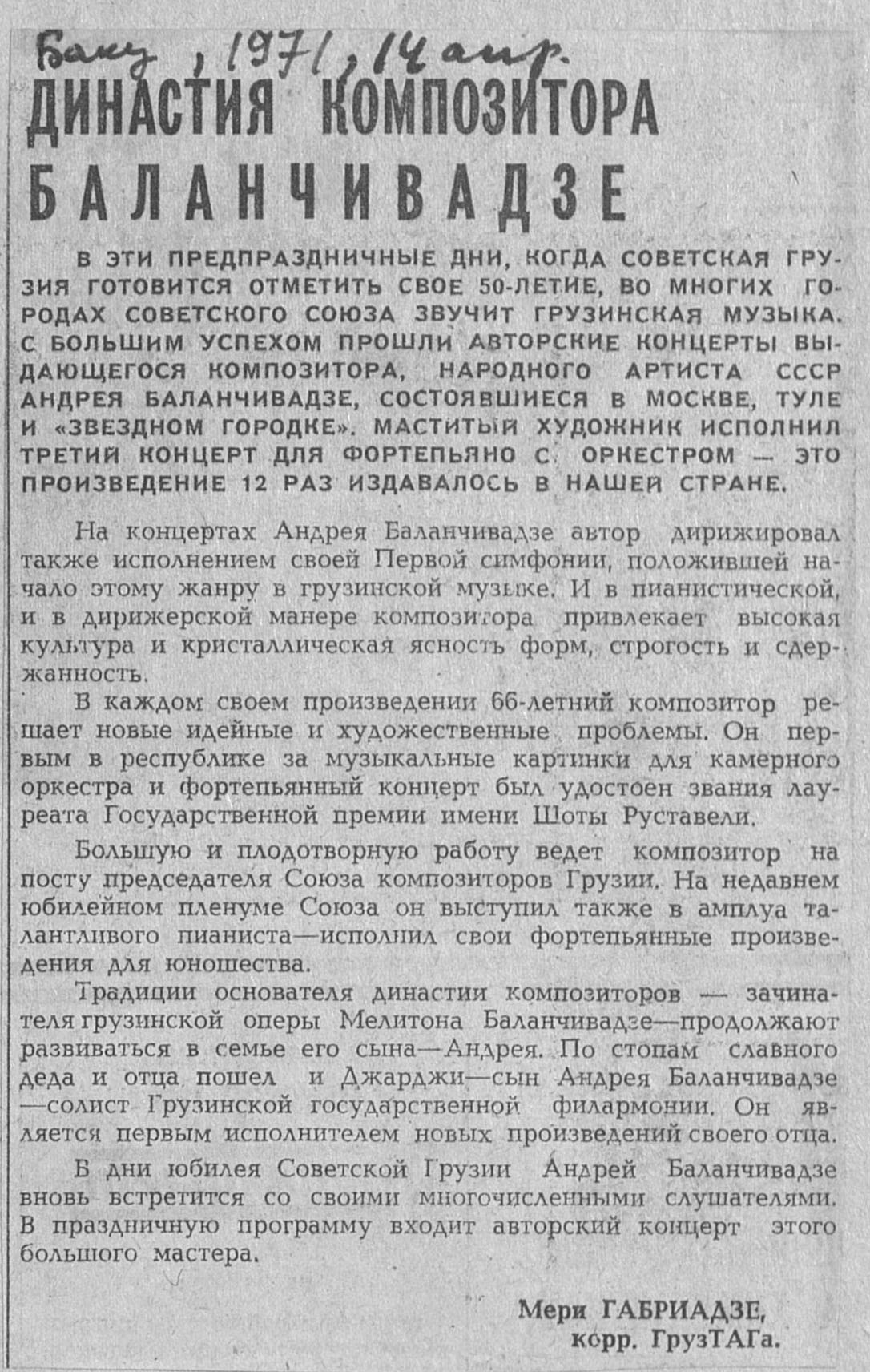 Баку, 1971, 14 апр.

ДИНАСТИЯ КОМПОЗИТОРА БАЛАНЧИВАДЗЕ

В ЭТИ ПРЕДПРАЗДНИЧНЫЕ ДНИ, КОГДА СОВЕТСКАЯ ГРУЗИЯ ГОТОВИТСЯ ОТМЕТИТЬ СВОЕ 50-ЛЕТИЕ, ВО МНОГИХ ГОРОДАХ СОВЕТСКОГО СОЮЗА ЗВУЧИТ ГРУЗИНСКАЯ МУЗЫКА. С БОЛЬШИМ УСПЕХОМ ПРОШЛИ АВТОРСКИЕ КОНЦЕРТЫ ВЫДАЮЩЕГОСЯ КОМПОЗИТОРА, НАРОДНОГО АРТИСТА СССР АНДРЕЯ БАЛАНЧИВАДЗЕ, СОСТОЯВШИЕСЯ В МОСКВЕ, ТУЛЕ И «ЗВЕЗДНОМ ГОРОДКЕ». МАСТИТЫЙ ХУДОЖНИК ИСПОЛНИЛ ТРЕТИЙ КОНЦЕРТ ДЛЯ ФОРТЕПЬЯНО С ОРКЕСТРОМ — ЭТО ПРОИЗВЕДЕНИЕ 12 РАЗ ИЗДАВАЛОСЬ В НАШЕЙ СТРАНЕ.

На концертах Андрея Баланчивадзе автор дирижировал также исполнением своей Первой симфонии, положившей начало этому жанру в грузинской музыке. И в пианистической, и в дирижерской манере композитора привлекает высокая культура и кристаллическая ясность форм, строгость и сдержанность.

В каждом своем произведении 66-летний композитор решает новые идейные и художественные проблемы. Он первым в республике за музыкальные картинки для камерного оркестра и фортепьянный концерт был удостоен звания лауреата Государственной премии имени Шоты Руставели.

Большую и плодотворную работу ведет композитор на посту председателя Союза композиторов Грузии. На недавнем юбилейном пленуме Союза он выступил также в амплуа талантливого пианиста—исполнил свои фортепьянные произведения для юношества.

Традиции основателя династии композиторов — зачинателя грузинской оперы Мелитона Баланчивадзе—продолжают развиваться в семье его сына—Андрея. По стопам славного деда и отца пошел и Джарджи—сын Андрея Баланчивадзе —солист Грузинской государственной филармонии. Он является первым исполнителем новых произведений своего отца.

В дни юбилея Советской Грузии Андрей Баланчивадзе вновь встретится со своими многочисленными слушателями. В праздничную программу входит авторский концерт этого большого мастера.

Мери ГАБРИАДЗЕ,
корр. ГрузТАГа.